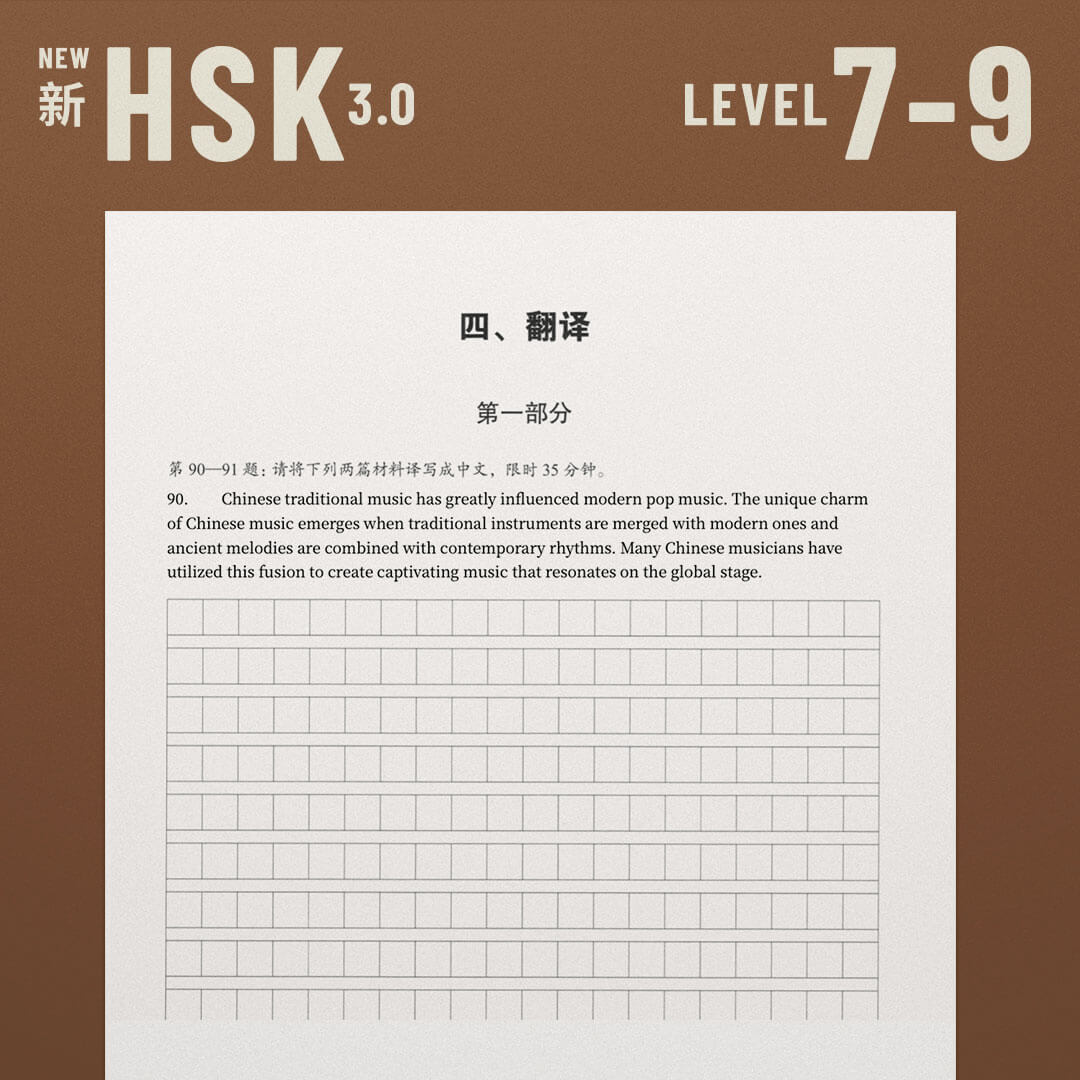 NEW
新
HSK 3.0

LEVEL 7-9

四、翻译

第一部分

第90—91题：请将下列两篇材料译写成中文，限时35分钟。

90. Chinese traditional music has greatly influenced modern pop music. The unique charm of Chinese music emerges when traditional instruments are merged with modern ones and ancient melodies are combined with contemporary rhythms. Many Chinese musicians have utilized this fusion to create captivating music that resonates on the global stage.